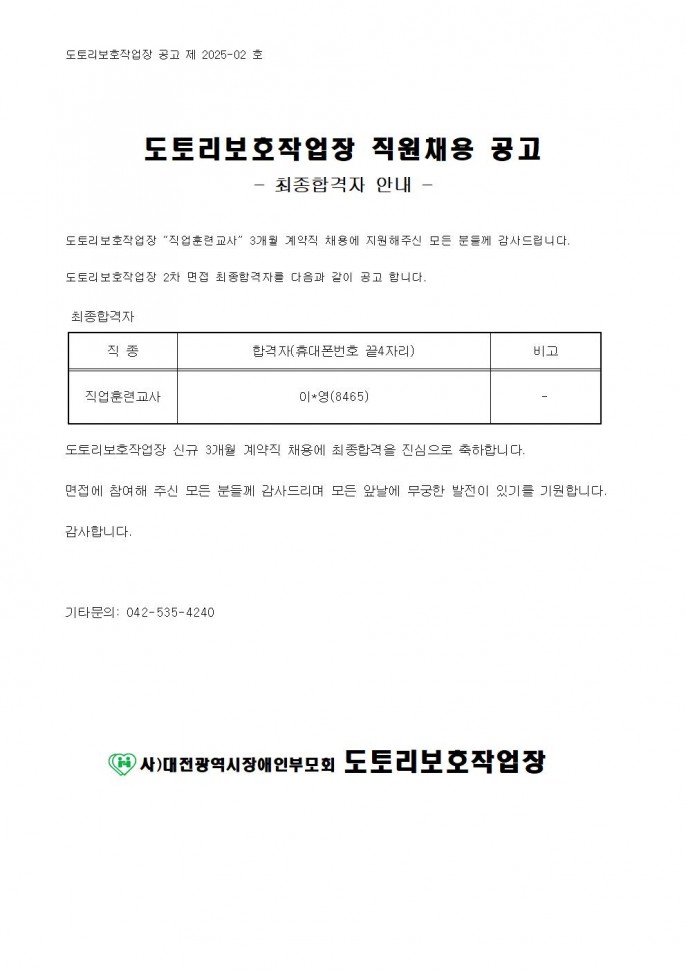 도토리보호작업장 공고 제 2025-02 호

도토리보호작업장 직원채용 공고

- 최종합격자 안내 -

도토리보호작업장 "직업훈련교사" 3개월 계약직 채용에 지원해주신 모든 분들께 감사드립니다.

도토리보호작업장 2차 면접 최종합격자를 다음과 같이 공고 합니다.

최종합격자

| 직 종 | 합격자(휴대폰번호 끝4자리) | 비고 |
|---|---|---|
| 직업훈련교사 | 이*영(8465) | - |

도토리보호작업장 신규 3개월 계약직 채용에 최종합격을 진심으로 축하합니다.

면접에 참여해 주신 모든 분들께 감사드리며 모든 앞날에 무궁한 발전이 있기를 기원합니다.

감사합니다.

기타문의: 042-535-4240

사)대전광역시장애인부모회 도토리보호작업장